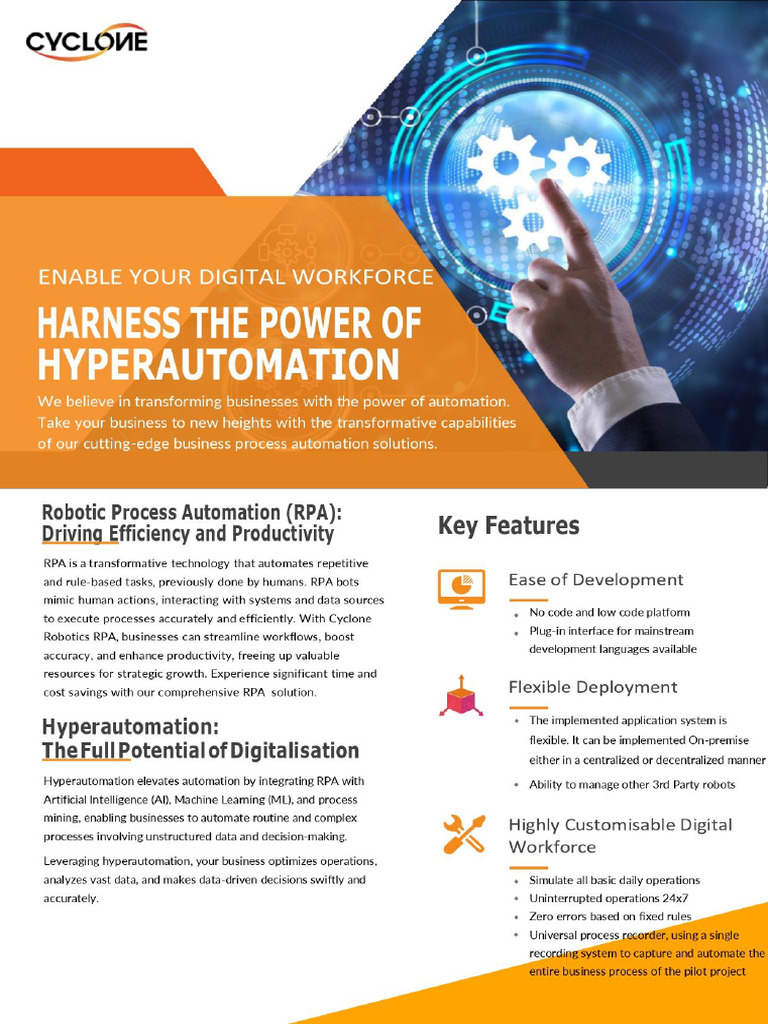 CYCLONE

ENABLE YOUR DIGITAL WORKFORCE

HARNESS THE POWER OF HYPERAUTOMATION

We believe in transforming businesses with the power of automation. Take your business to new heights with the transformative capabilities of our cutting-edge business process automation solutions.

Robotic Process Automation (RPA): Driving Efficiency and Productivity

RPA is a transformative technology that automates repetitive and rule-based tasks, previously done by humans. RPA bots mimic human actions, interacting with systems and data sources to execute processes accurately and efficiently. With Cyclone Robotics RPA, businesses can streamline workflows, boost accuracy, and enhance productivity, freeing up valuable resources for strategic growth. Experience significant time and cost savings with our comprehensive RPA solution.

Hyperautomation: The Full Potential of Digitalisation

Hyperautomation elevates automation by integrating RPA with Artificial Intelligence (AI), Machine Learning (ML), and process mining, enabling businesses to automate routine and complex processes involving unstructured data and decision-making.

Leveraging hyperautomation, your business optimizes operations, analyzes vast data, and makes data-driven decisions swiftly and accurately.

Key Features

Ease of Development

• No code and low code platform
• Plug-in interface for mainstream development languages available

Flexible Deployment

• The implemented application system is flexible. It can be implemented On-premise either in a centralized or decentralized manner
• Ability to manage other 3rd Party robots

Highly Customisable Digital Workforce

• Simulate all basic daily operations
• Uninterrupted operations 24x7
• Zero errors based on fixed rules
• Universal process recorder, using a single recording system to capture and automate the entire business process of the pilot project